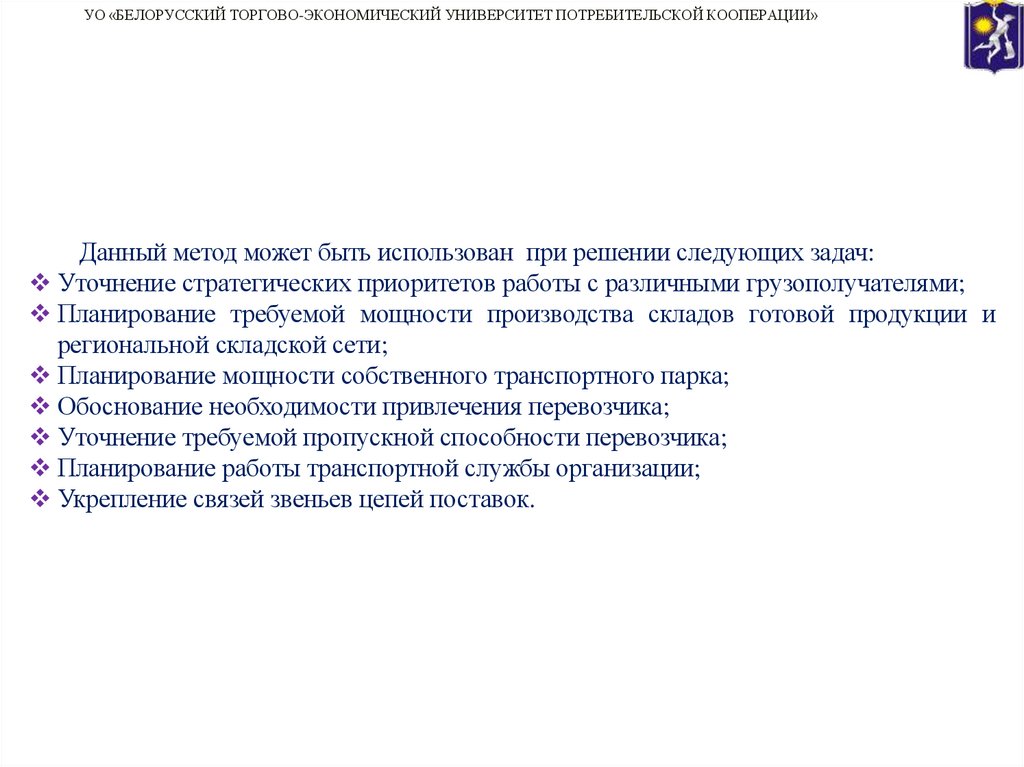 УО «БЕЛОРУССКИЙ ТОРГОВО-ЭКОНОМИЧЕСКИЙ УНИВЕРСИТЕТ ПОТРЕБИТЕЛЬСКОЙ КООПЕРАЦИИ»

Данный метод может быть использован при решении следующих задач:
❖ Уточнение стратегических приоритетов работы с различными грузополучателями;
❖ Планирование требуемой мощности производства складов готовой продукции и региональной складской сети;
❖ Планирование мощности собственного транспортного парка;
❖ Обоснование необходимости привлечения перевозчика;
❖ Уточнение требуемой пропускной способности перевозчика;
❖ Планирование работы транспортной службы организации;
❖ Укрепление связей звеньев цепей поставок.